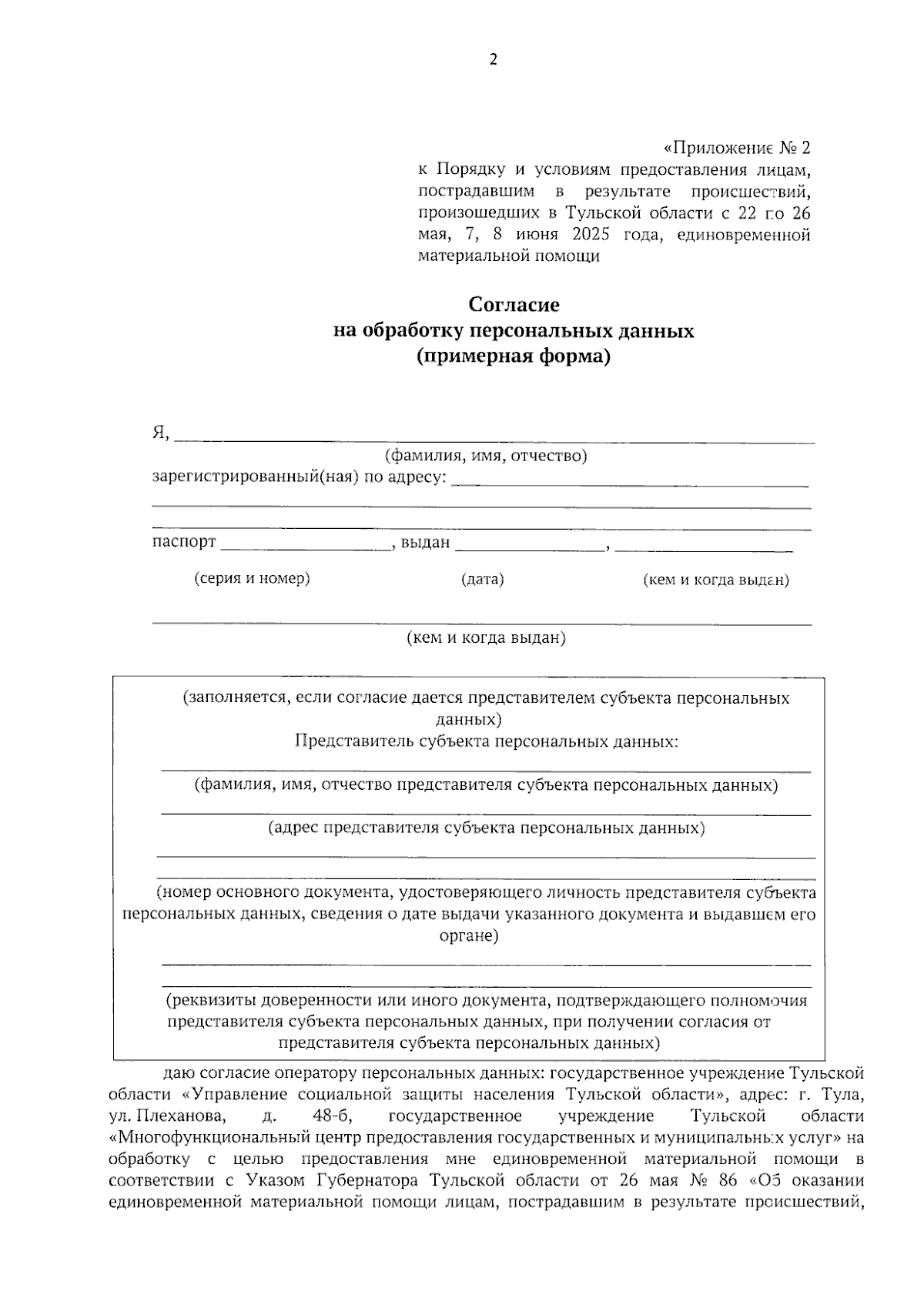 2

«Приложение № 2
к Порядку и условиям предоставления лицам, пострадавшим в результате происшествий, произошедших в Тульской области с 22 по 26 мая, 7, 8 июня 2025 года, единовременной материальной помощи

Согласие
на обработку персональных данных
(примерная форма)

Я, ____
(фамилия, имя, отчество)
зарегистрированный(ная) по адресу: ____
____
____
паспорт ____, выдан ____, ____
(серия и номер) (дата) (кем и когда выдан)
____
(кем и когда выдан)

(заполняется, если согласие дается представителем субъекта персональных данных)
Представитель субъекта персональных данных:
____
(фамилия, имя, отчество представителя субъекта персональных данных)
____
(адрес представителя субъекта персональных данных)
____
____
(номер основного документа, удостоверяющего личность представителя субъекта персональных данных, сведения о дате выдачи указанного документа и выдавшем его органе)
____
____
(реквизиты доверенности или иного документа, подтверждающего полномочия представителя субъекта персональных данных, при получении согласия от представителя субъекта персональных данных)

даю согласие оператору персональных данных: государственное учреждение Тульской области «Управление социальной защиты населения Тульской области», адрес: г. Тула, ул. Плеханова, д. 48-б, государственное учреждение Тульской области «Многофункциональный центр предоставления государственных и муниципальных услуг» на обработку с целью предоставления мне единовременной материальной помощи в соответствии с Указом Губернатора Тульской области от 26 мая № 86 «Об оказании единовременной материальной помощи лицам, пострадавшим в результате происшествий,